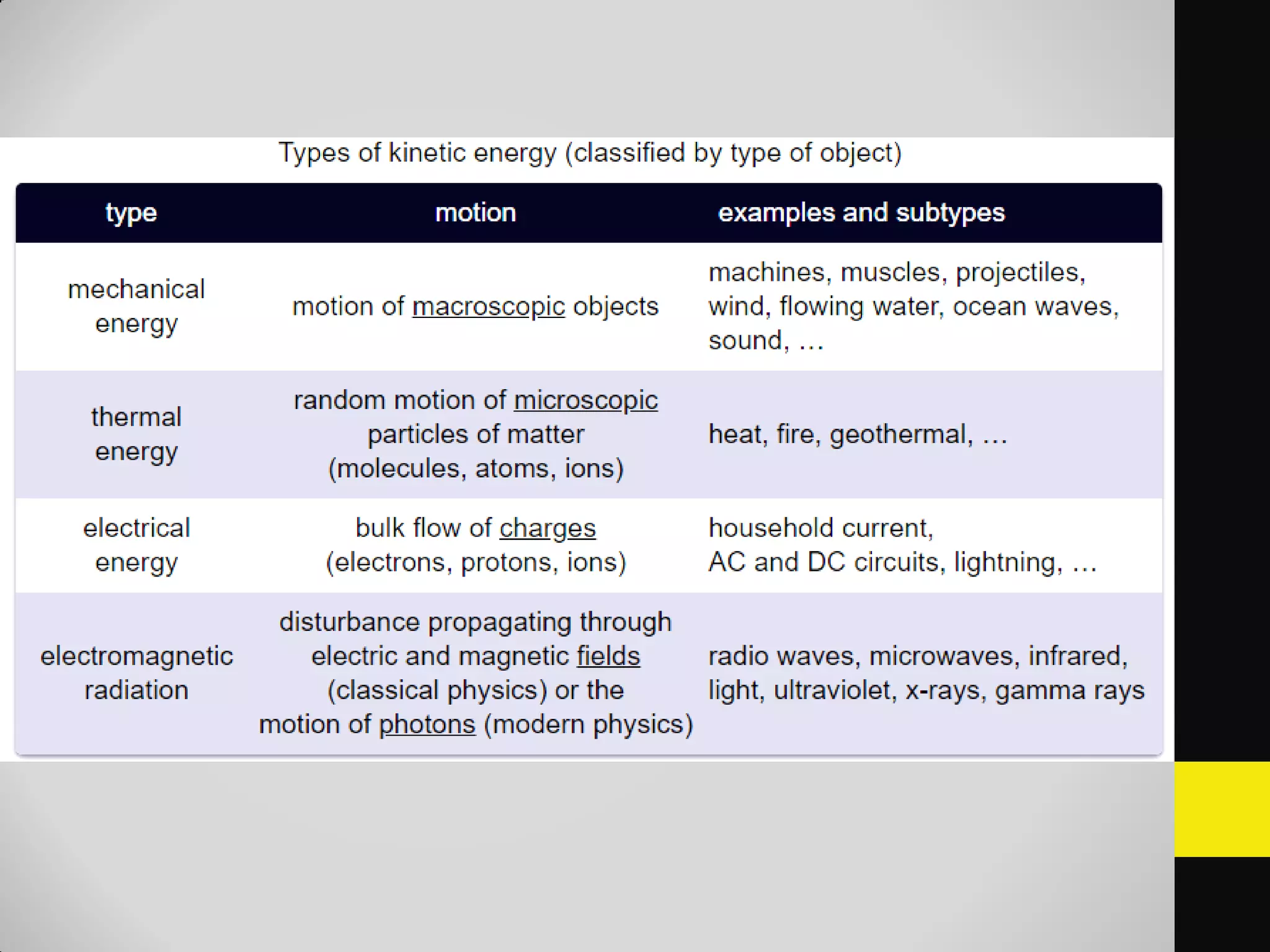 Types of kinetic energy (classified by type of object)

| type | motion | examples and subtypes |
|---|---|---|
| mechanical energy | motion of macroscopic objects | machines, muscles, projectiles, wind, flowing water, ocean waves, sound, … |
| thermal energy | random motion of microscopic particles of matter (molecules, atoms, ions) | heat, fire, geothermal, … |
| electrical energy | bulk flow of charges (electrons, protons, ions) | household current, AC and DC circuits, lightning, … |
| electromagnetic radiation | disturbance propagating through electric and magnetic fields (classical physics) or the motion of photons (modern physics) | radio waves, microwaves, infrared, light, ultraviolet, x-rays, gamma rays |